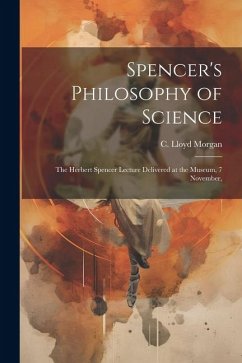 Spencer's Philosophy of Science

C. Lloyd Morgan

The Herbert Spencer Lecture Delivered at the Museum, 7 November,